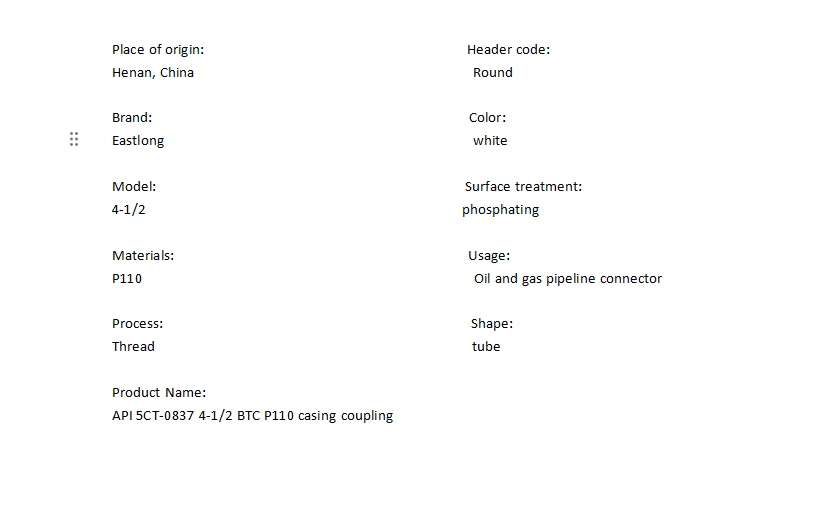 Place of origin:
Henan, China

Brand:
Eastlong

Model:
4-1/2

Materials:
P110

Process:
Thread

Product Name:
API 5CT-0837 4-1/2 BTC P110 casing coupling

Header code:
Round

Color:
white

Surface treatment:
phosphating

Usage:
Oil and gas pipeline connector

Shape:
tube